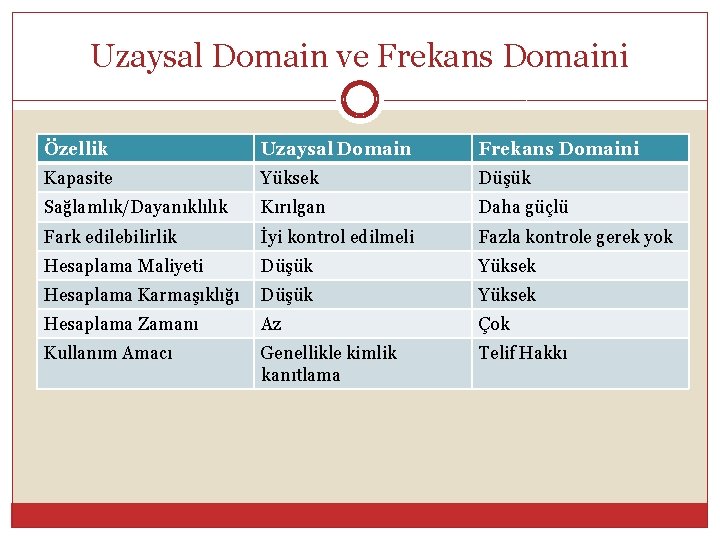 Uzaysal Domain ve Frekans Domaini

| Özellik | Uzaysal Domain | Frekans Domaini |
|---|---|---|
| Kapasite | Yüksek | Düşük |
| Sağlamlık/Dayanıklılık | Kırılgan | Daha güçlü |
| Fark edilebilirlik | İyi kontrol edilmeli | Fazla kontrole gerek yok |
| Hesaplama Maliyeti | Düşük | Yüksek |
| Hesaplama Karmaşıklığı | Düşük | Yüksek |
| Hesaplama Zamanı | Az | Çok |
| Kullanım Amacı | Genellikle kimlik kanıtlama | Telif Hakkı |